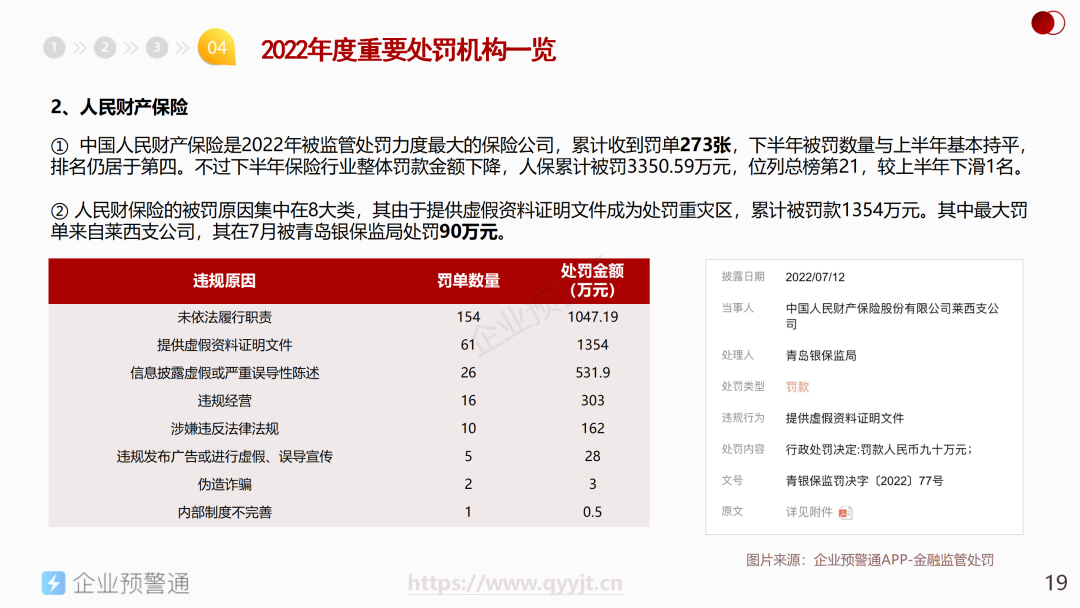 1 » 2 » 3 » 04 2022年度重要处罚机构一览

2、人民财产保险

① 中国人民财产保险是2022年被监管处罚力度最大的保险公司，累计收到罚单273张，下半年被罚数量与上半年基本持平，排名仍居于第四。不过下半年保险行业整体罚款金额下降，人保累计被罚3350.59万元，位列总榜第21，较上半年下滑1名。

② 人民财保险的被罚原因集中在8大类，其由于提供虚假资料证明文件成为处罚重灾区，累计被罚款1354万元。其中最大罚单来自莱西支公司，其在7月被青岛银保监局处罚90万元。

| 违规原因 | 罚单数量 | 处罚金额（万元） |
|---|---|---|
| 未依法履行职责 | 154 | 1047.19 |
| 提供虚假资料证明文件 | 61 | 1354 |
| 信息披露虚假或严重误导性陈述 | 26 | 531.9 |
| 违规经营 | 16 | 303 |
| 涉嫌违反法律法规 | 10 | 162 |
| 违规发布广告或进行虚假、误导宣传 | 5 | 28 |
| 伪造诈骗 | 2 | 3 |
| 内部制度不完善 | 1 | 0.5 |

企业预警通

| 披露日期 | 2022/07/12 |
|---|---|
| 当事人 | 中国人民财产保险股份有限公司莱西支公司 |
| 处理人 | 青岛银保监局 |
| 处罚类型 | 罚款 |
| 违规行为 | 提供虚假资料证明文件 |
| 处罚内容 | 行政处罚决定:罚款人民币九十万元； |
| 文号 | 青银保监罚决字〔2022〕77号 |
| 原文 | 详见附件 |

图片来源：企业预警通APP-金融监管处罚

企业预警通 https://www.qyyjt.cn 19